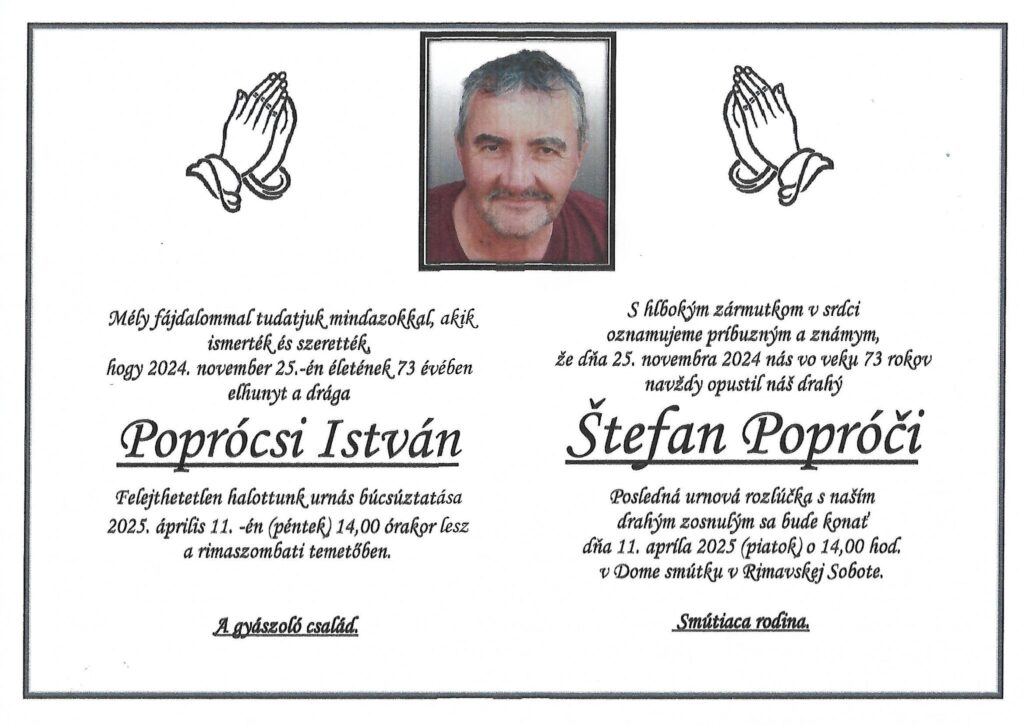 Mély fájdalommal tudatjuk mindazokkal, akik ismerték és szerették, hogy 2024. november 25.-én életének 73 évében elhunyt a drága

Poprócsi István

Felejthetetlen halottunk urnás búcsúztatása 2025. április 11. -én (péntek) 14,00 órakor lesz a rimaszombati temetőben.

A gyászoló család.

S hlbokým zármutkom v srdci oznamujeme príbuzným a známym, že dňa 25. novembra 2024 nás vo veku 73 rokov navždy opustil náš drahý

Štefan Popróči

Posledná urnová rozlúčka s naším drahým zosnulým sa bude konať dňa 11. apríla 2025 (piatok) o 14,00 hod. v Dome smútku v Rimavskej Sobote.

Smútiaca rodina.